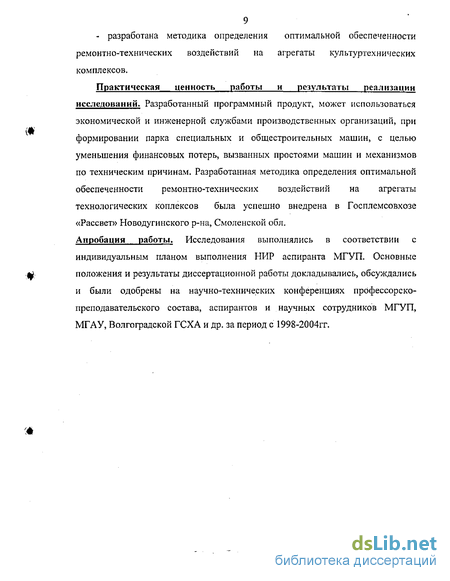 9

- разработана методика определения оптимальной обеспеченности ремонтно-технических воздействий на агрегаты культуртехнических комплексов.

Практическая ценность работы и результаты реализации исследований. Разработанный программный продукт, может использоваться экономической и инженерной службами производственных организаций, при формировании парка специальных и общестроительных машин, с целью уменьшения финансовых потерь, вызванных простоями машин и механизмов по техническим причинам. Разработанная методика определения оптимальной обеспеченности ремонтно-технических воздействий на агрегаты технологических коплексов была успешно внедрена в Госплемсовхозе «Рассвет» Новодугинского р-на, Смоленской обл.

Апробация работы. Исследования выполнялись в соответствии с индивидуальным планом выполнения НИР аспиранта МГУП. Основные положения и результаты диссертационной работы докладывались, обсуждались и были одобрены на научно-технических конференциях профессорско-преподавательского состава, аспирантов и научных сотрудников МГУП, МГАУ, Волгоградской ГСХА и др. за период с 1998-2004гг.

dsLib.net
библиотека диссертаций